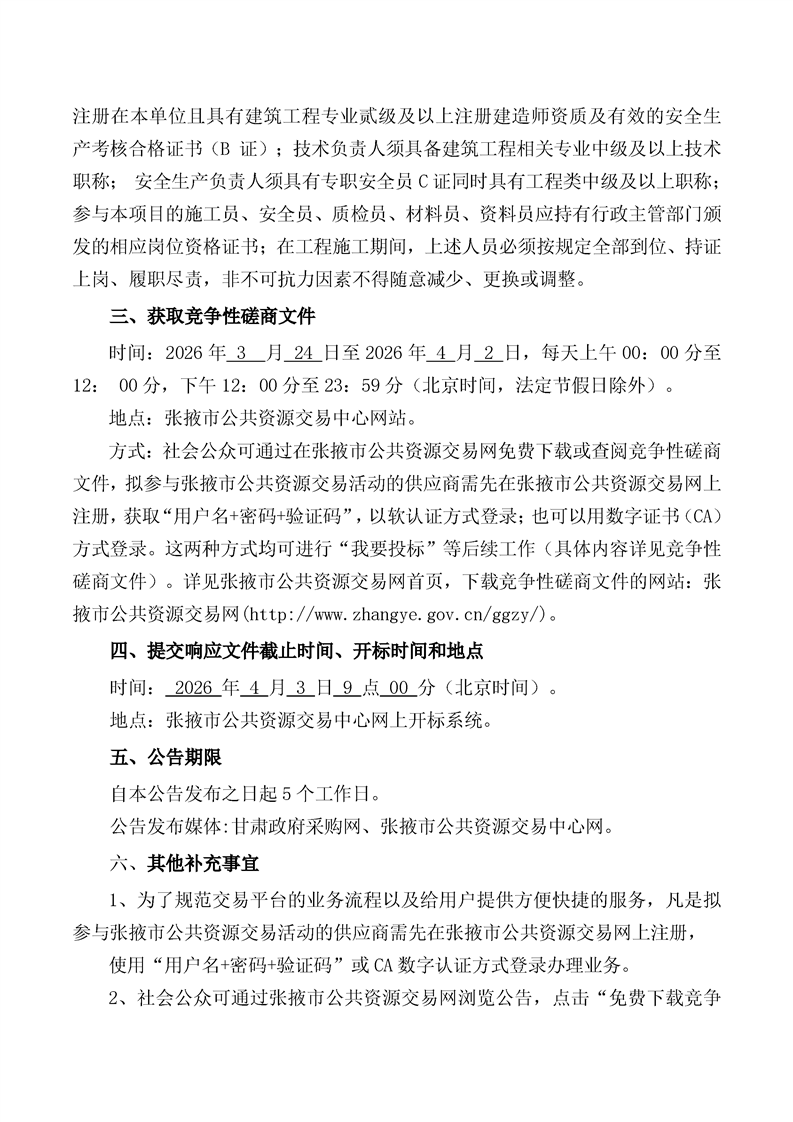 注册在本单位且具有建筑工程专业贰级及以上注册建造师资质及有效的安全生产考核合格证书（B 证）；技术负责人须具备建筑工程相关专业中级及以上技术职称； 安全生产负责人须具有专职安全员 C 证同时具有工程类中级及以上职称；参与本项目的施工员、安全员、质检员、材料员、资料员应持有行政主管部门颁发的相应岗位资格证书；在工程施工期间，上述人员必须按规定全部到位、持证上岗、履职尽责，非不可抗力因素不得随意减少、更换或调整。

三、获取竞争性磋商文件

时间：2026 年 3 月 24 日至 2026 年 4 月 2 日，每天上午 00：00 分至 12： 00 分，下午 12：00 分至 23：59 分（北京时间，法定节假日除外）。

地点：张掖市公共资源交易中心网站。

方式：社会公众可通过在张掖市公共资源交易网免费下载或查阅竞争性磋商文件，拟参与张掖市公共资源交易活动的供应商需先在张掖市公共资源交易网上注册，获取“用户名+密码+验证码”，以软认证方式登录；也可以用数字证书（CA）方式登录。这两种方式均可进行“我要投标”等后续工作（具体内容详见竞争性磋商文件）。详见张掖市公共资源交易网首页，下载竞争性磋商文件的网站：张掖市公共资源交易网(http://www.zhangye.gov.cn/ggzy/)。

四、提交响应文件截止时间、开标时间和地点

时间： 2026 年 4 月 3 日 9 点 00 分（北京时间）。

地点：张掖市公共资源交易中心网上开标系统。

五、公告期限

自本公告发布之日起 5 个工作日。

公告发布媒体:甘肃政府采购网、张掖市公共资源交易中心网。

六、其他补充事宜

1、为了规范交易平台的业务流程以及给用户提供方便快捷的服务，凡是拟参与张掖市公共资源交易活动的供应商需先在张掖市公共资源交易网上注册，

使用“用户名+密码+验证码”或 CA 数字认证方式登录办理业务。

2、社会公众可通过张掖市公共资源交易网浏览公告，点击“免费下载竞争